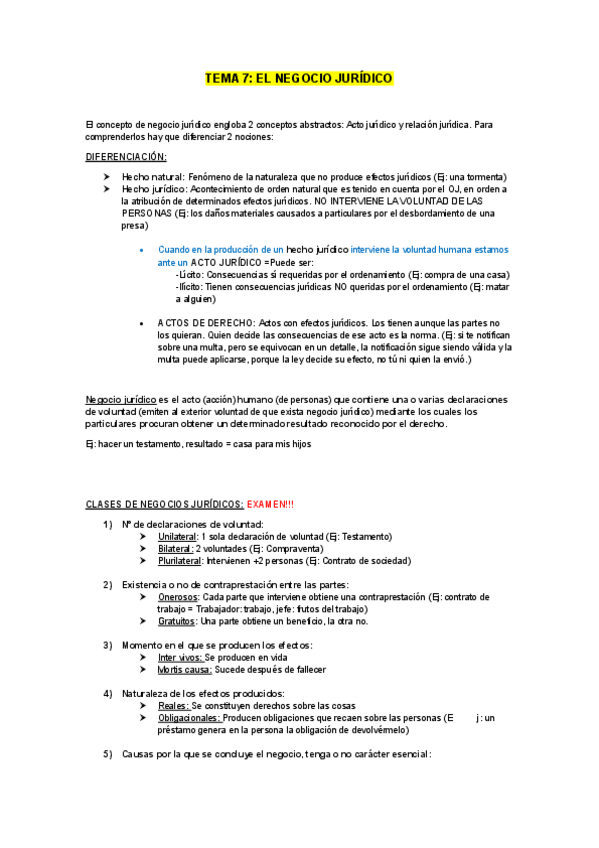 TEMA 7: EL NEGOCIO JURÍDICO

El concepto de negocio jurídico engloba 2 conceptos abstractos: Acto jurídico y relación jurídica. Para comprenderlos hay que diferenciar 2 nociones:

DIFERENCIACIÓN:

➤ Hecho natural: Fenómeno de la naturaleza que no produce efectos jurídicos (Ej: una tormenta)
➤ Hecho jurídico: Acontecimiento de orden natural que es tenido en cuenta por el OJ, en orden a la atribución de determinados efectos jurídicos. NO INTERVIENE LA VOLUNTAD DE LAS PERSONAS (Ej: los daños materiales causados a particulares por el desbordamiento de una presa)

• Cuando en la producción de un hecho jurídico interviene la voluntad humana estamos ante un ACTO JURÍDICO =Puede ser:
-Lícito: Consecuencias sí requeridas por el ordenamiento (Ej: compra de una casa)
-Ilícito: Tienen consecuencias jurídicas NO queridas por el ordenamiento (Ej: matar a alguien)

• ACTOS DE DERECHO: Actos con efectos jurídicos. Los tienen aunque las partes no los quieran. Quien decide las consecuencias de ese acto es la norma. (Ej: si te notifican sobre una multa, pero se equivocan en un detalle, la notificación sigue siendo válida y la multa puede aplicarse, porque la ley decide su efecto, no tú ni quien la envió.)

Negocio jurídico es el acto (acción) humano (de personas) que contiene una o varias declaraciones de voluntad (emiten al exterior voluntad de que exista negocio jurídico) mediante los cuales los particulares procuran obtener un determinado resultado reconocido por el derecho.

Ej: hacer un testamento, resultado = casa para mis hijos

CLASES DE NEGOCIOS JURÍDICOS: EXAMEN!!!

1) Nº de declaraciones de voluntad:
➤ Unilateral: 1 sola declaración de voluntad (Ej: Testamento)
➤ Bilateral: 2 voluntades (Ej: Compraventa)
➤ Plurilateral: Intervienen +2 personas (Ej: Contrato de sociedad)

2) Existencia o no de contraprestación entre las partes:
➤ Onerosos: Cada parte que interviene obtiene una contraprestación (Ej: contrato de trabajo = Trabajador: trabajo, jefe: frutos del trabajo)
➤ Gratuitos: Una parte obtiene un beneficio, la otra no.

3) Momento en el que se producen los efectos:
➤ Inter vivos: Se producen en vida
➤ Mortis causa: Sucede después de fallecer

4) Naturaleza de los efectos producidos:
➤ Reales: Se constituyen derechos sobre las cosas
➤ Obligacionales: Producen obligaciones que recaen sobre las personas (E j: un préstamo genera en la persona la obligación de devolvérmelo)

5) Causas por la que se concluye el negocio, tenga o no carácter esencial: